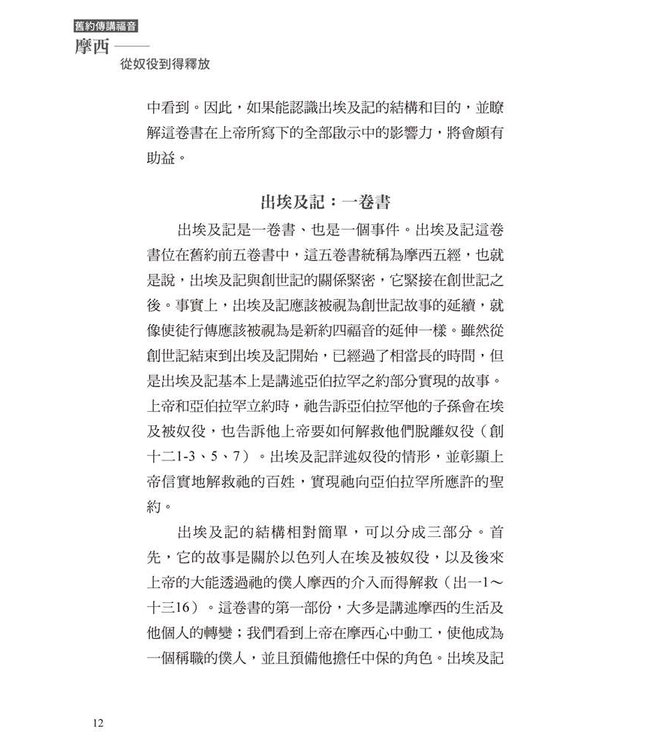 舊約傳講福音
摩西——
從奴役到得釋放

中看到。因此，如果能認識出埃及記的結構和目的，並瞭解這卷書在上帝所寫下的全部啟示中的影響力，將會頗有助益。

出埃及記：一卷書

出埃及記是一卷書、也是一個事件。出埃及記這卷書位在舊約前五卷書中，這五卷書統稱為摩西五經，也就是說，出埃及記與創世記的關係緊密，它緊接在創世記之後。事實上，出埃及記應該被視為創世記故事的延續，就像使徒行傳應該被視為是新約四福音的延伸一樣。雖然從創世記結束到出埃及記開始，已經過了相當長的時間，但是出埃及記基本上是講述亞伯拉罕之約部分實現的故事。上帝和亞伯拉罕立約時，祂告訴亞伯拉罕他的子孫會在埃及被奴役，也告訴他上帝要如何解救他們脫離奴役（創十二1-3、5、7）。出埃及記詳述奴役的情形，並彰顯上帝信實地解救祂的百姓，實現祂向亞伯拉罕所應許的聖約。

出埃及記的結構相對簡單，可以分成三部分。首先，它的故事是關於以色列人在埃及被奴役，以及後來上帝的大能透過祂的僕人摩西的介入而得解救（出一1～十三16）。這卷書的第一部份，大多是講述摩西的生活及他個人的轉變；我們看到上帝在摩西心中動工，使他成為一個稱職的僕人，並且預備他擔任中保的角色。出埃及記

12